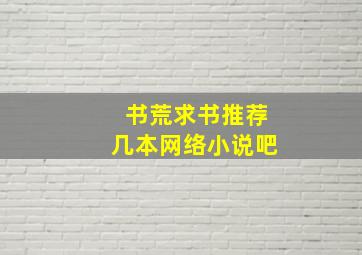 书荒求书推荐
几本网络小说吧